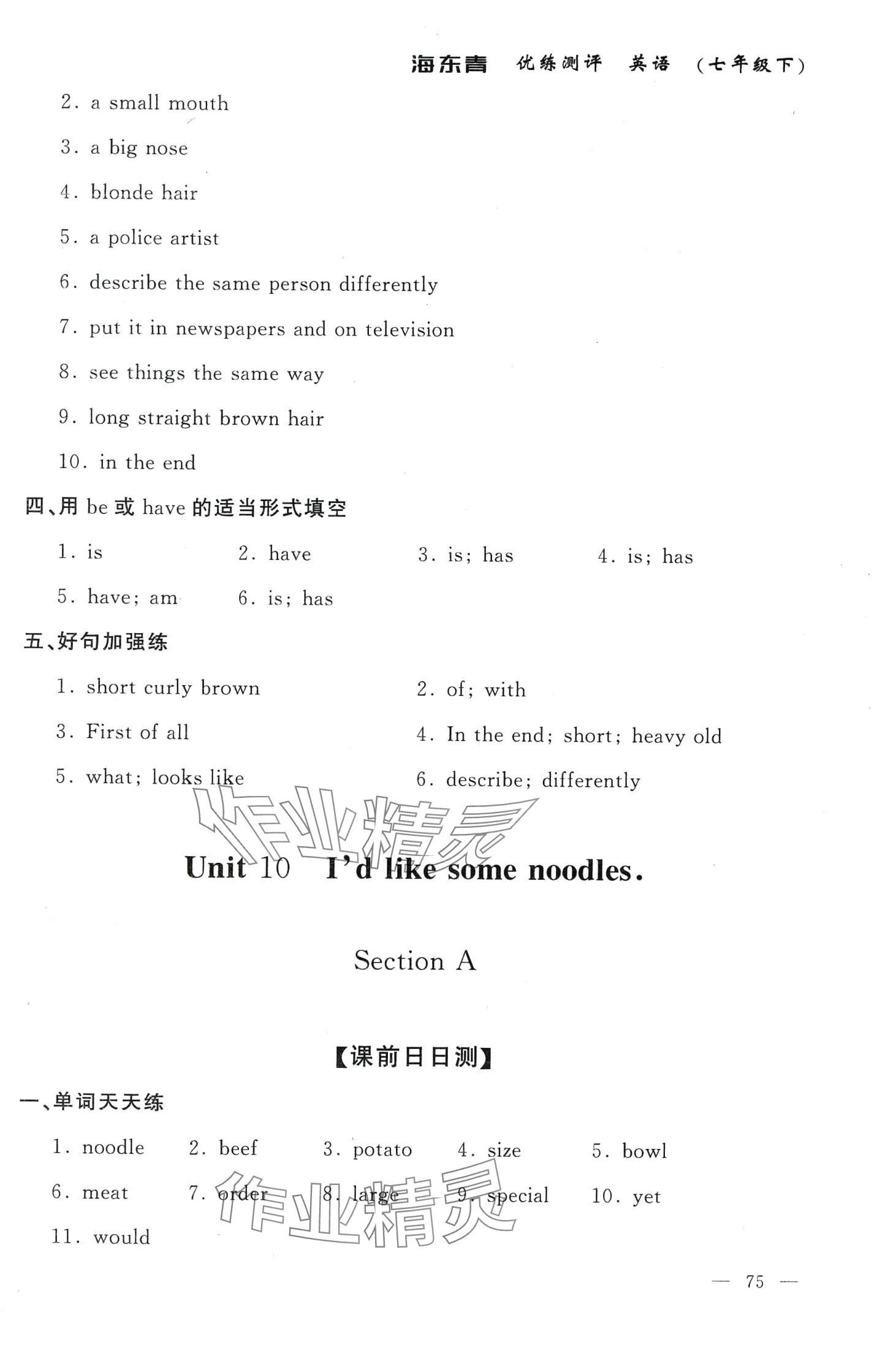 海东青 优练测评 英语 （七年级下）

2. a small mouth

3. a big nose

4. blonde hair

5. a police artist

6. describe the same person differently

7. put it in newspapers and on television

8. see things the same way

9. long straight brown hair

10. in the end

四、用 be 或 have 的适当形式填空

1. is 2. have 3. is; has 4. is; has

5. have; am 6. is; has

五、好句加强练

1. short curly brown 2. of; with

3. First of all 4. In the end; short; heavy old

5. what; looks like 6. describe; differently

作业精灵

Unit 10 I'd like some noodles.

Section A

【课前日日测】

一、单词天天练

1. noodle 2. beef 3. potato 4. size 5. bowl

6. meat 7. order 8. large 9. special 10. yet

11. would

作业精灵

— 75 —